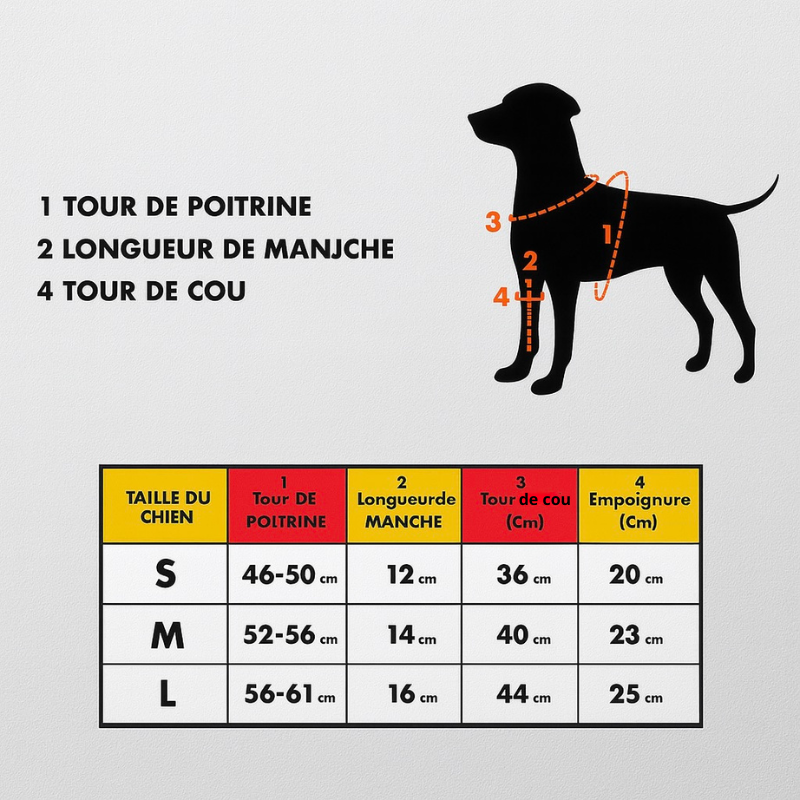 1 TOUR DE POITRINE
2 LONGUEUR DE MANJCHE
4 TOUR DE COU

3
1
2
4

| TAILLE DU CHIEN | 1 Tour DE POLTRINE | 2 Longueurde MANCHE | 3 Tour de cou (Cm) | 4 Empoignure (Cm) |
|---|---|---|---|---|
| S | 46-50 cm | 12 cm | 36 cm | 20 cm |
| M | 52-56 cm | 14 cm | 40 cm | 23 cm |
| L | 56-61 cm | 16 cm | 44 cm | 25 cm |